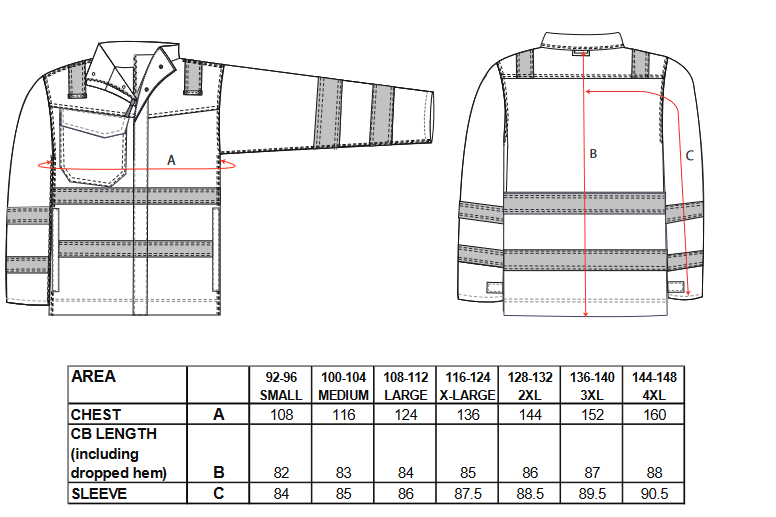 A

B

C

| AREA | | 92-96 SMALL | 100-104 MEDIUM | 108-112 LARGE | 116-124 X-LARGE | 128-132 2XL | 136-140 3XL | 144-148 4XL |
|---|---|---|---|---|---|---|---|---|
| CHEST | A | 108 | 116 | 124 | 136 | 144 | 152 | 160 |
| CB LENGTH (including dropped hem) | B | 82 | 83 | 84 | 85 | 86 | 87 | 88 |
| SLEEVE | C | 84 | 85 | 86 | 87.5 | 88.5 | 89.5 | 90.5 |